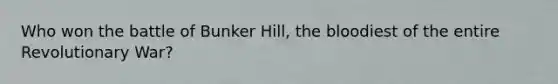 Who won the battle of Bunker Hill, the bloodiest of the entire Revolutionary War?